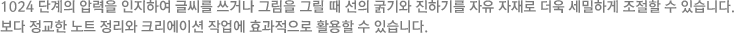 1024 단계의 압력을 인지하여 글씨를 쓰거나 그림을 그릴 때 선의 굵기와 진하기를 자유 자재로 더욱 세밀하게 조절할 수 있습니다.
보다 정교한 노트 정리와 크리에이션 작업에 효과적으로 활용할 수 있습니다.